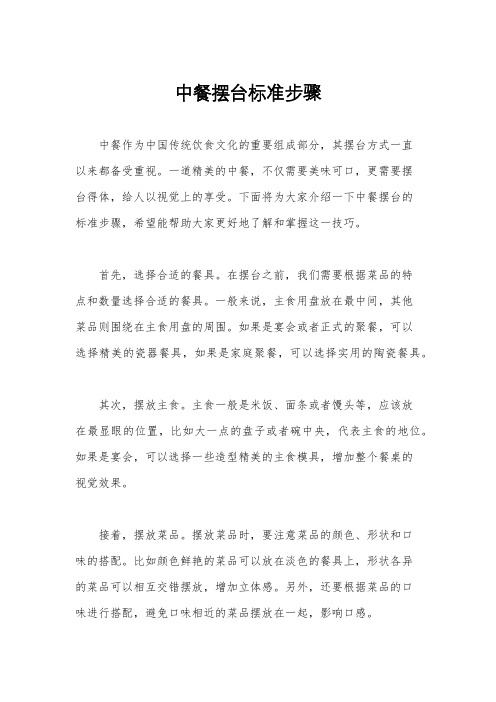 中餐摆台标准步骤

中餐作为中国传统饮食文化的重要组成部分，其摆台方式一直以来都备受重视。一道精美的中餐，不仅需要美味可口，更需要摆台得体，给人以视觉上的享受。下面将为大家介绍一下中餐摆台的标准步骤，希望能帮助大家更好地了解和掌握这一技巧。

首先，选择合适的餐具。在摆台之前，我们需要根据菜品的特点和数量选择合适的餐具。一般来说，主食用盘放在最中间，其他菜品则围绕在主食用盘的周围。如果是宴会或者正式的聚餐，可以选择精美的瓷器餐具，如果是家庭聚餐，可以选择实用的陶瓷餐具。

其次，摆放主食。主食一般是米饭、面条或者馒头等，应该放在最显眼的位置，比如大一点的盘子或者碗中央，代表主食的地位。如果是宴会，可以选择一些造型精美的主食模具，增加整个餐桌的视觉效果。

接着，摆放菜品。摆放菜品时，要注意菜品的颜色、形状和口味的搭配。比如颜色鲜艳的菜品可以放在淡色的餐具上，形状各异的菜品可以相互交错摆放，增加立体感。另外，还要根据菜品的口味进行搭配，避免口味相近的菜品摆放在一起，影响口感。